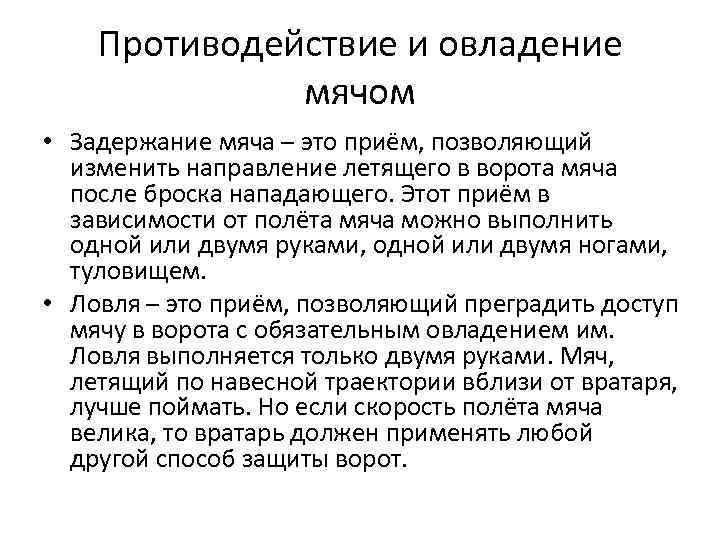 Противодействие и овладение мячом

• Задержание мяча – это приём, позволяющий изменить направление летящего в ворота мяча после броска нападающего. Этот приём в зависимости от полёта мяча можно выполнить одной или двумя руками, одной или двумя ногами, туловищем.

• Ловля – это приём, позволяющий преградить доступ мячу в ворота с обязательным овладением им. Ловля выполняется только двумя руками. Мяч, летящий по навесной траектории вблизи от вратаря, лучше поймать. Но если скорость полёта мяча велика, то вратарь должен применять любой другой способ защиты ворот.